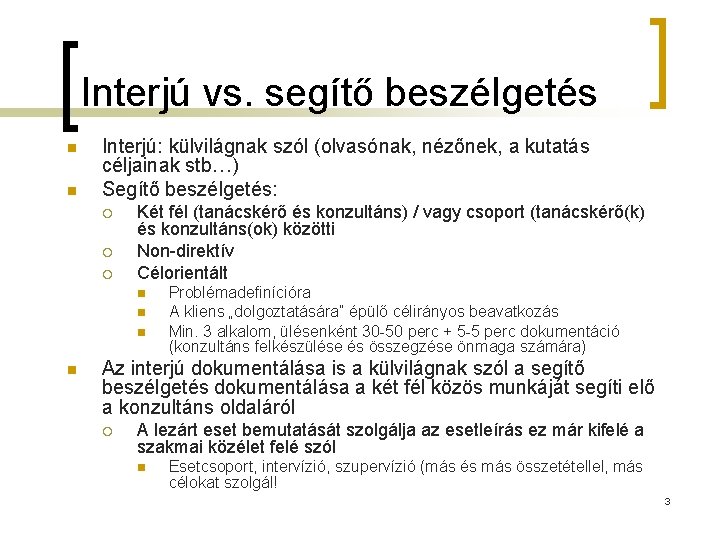 Interjú vs. segítő beszélgetés

Interjú: külvilágnak szól (olvasónak, nézőnek, a kutatás céljainak stb…)

Segítő beszélgetés:

Két fél (tanácskérő és konzultáns) / vagy csoport (tanácskérő(k) és konzultáns(ok) közötti

Non-direktív

Célorientált

Problémadefinícióra

A kliens „dolgoztatására" épülő célirányos beavatkozás

Min. 3 alkalom, ülésenként 30-50 perc + 5-5 perc dokumentáció (konzultáns felkészülése és összegzése önmaga számára)

Az interjú dokumentálása is a külvilágnak szól a segítő beszélgetés dokumentálása a két fél közös munkáját segíti elő a konzultáns oldaláról

A lezárt eset bemutatását szolgálja az esetleírás ez már kifelé a szakmai közélet felé szól

Esetcsoport, intervízió, szupervízió (más és más összetétellel, más célokat szolgál!

3